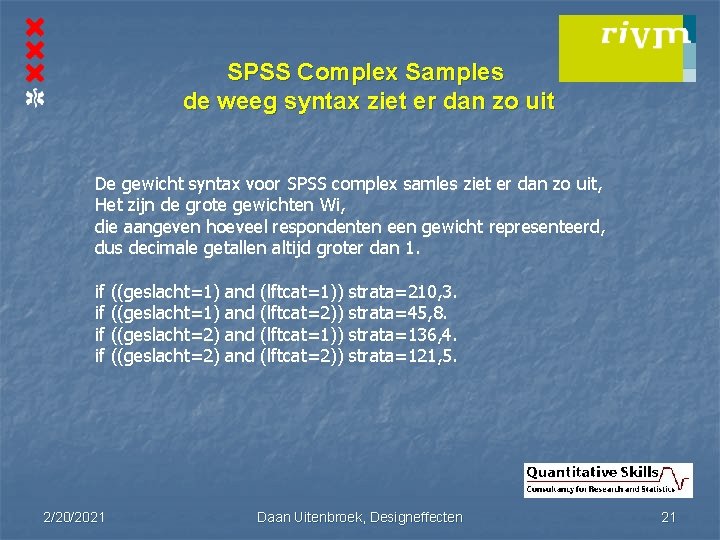 rivm

SPSS Complex Samples
de weeg syntax ziet er dan zo uit

De gewicht syntax voor SPSS complex samles ziet er dan zo uit,
Het zijn de grote gewichten Wi,
die aangeven hoeveel respondenten een gewicht representeerd,
dus decimale getallen altijd groter dan 1.

if ((geslacht=1) and (lftcat=1)) strata=210,3.
if ((geslacht=1) and (lftcat=2)) strata=45,8.
if ((geslacht=2) and (lftcat=1)) strata=136,4.
if ((geslacht=2) and (lftcat=2)) strata=121,5.

Quantitative Skills
Consultancy for Research and Statistics

2/20/2021 Daan Uitenbroek, Designeffecten 21